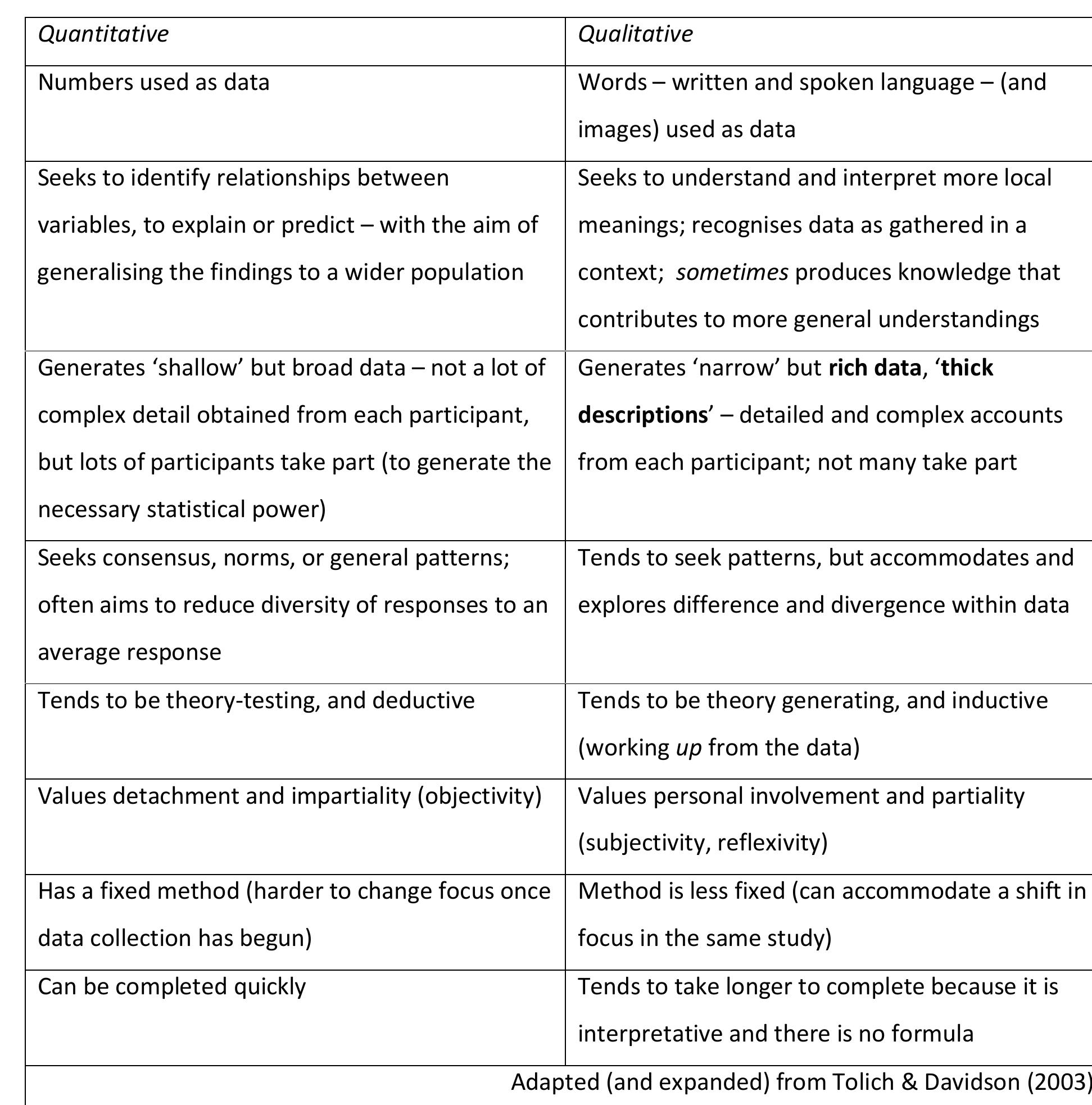 | Quantitative | Qualitative |
|---|---|
| Numbers used as data | Words – written and spoken language – (and images) used as data |
| Seeks to identify relationships between variables, to explain or predict – with the aim of generalising the findings to a wider population | Seeks to understand and interpret more local meanings; recognises data as gathered in a context; sometimes produces knowledge that contributes to more general understandings |
| Generates ‘shallow’ but broad data – not a lot of complex detail obtained from each participant, but lots of participants take part (to generate the necessary statistical power) | Generates ‘narrow’ but rich data, ‘thick descriptions’ – detailed and complex accounts from each participant; not many take part |
| Seeks consensus, norms, or general patterns; often aims to reduce diversity of responses to an average response | Tends to seek patterns, but accommodates and explores difference and divergence within data |
| Tends to be theory-testing, and deductive | Tends to be theory generating, and inductive (working up from the data) |
| Values detachment and impartiality (objectivity) | Values personal involvement and partiality (subjectivity, reflexivity) |
| Has a fixed method (harder to change focus once data collection has begun) | Method is less fixed (can accommodate a shift in focus in the same study) |
| Can be completed quickly | Tends to take longer to complete because it is interpretative and there is no formula |

Adapted (and expanded) from Tolich & Davidson (2003)